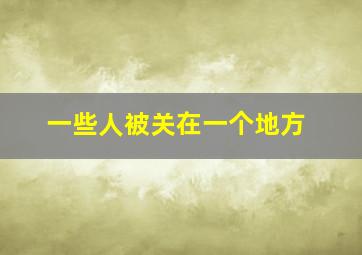 一些人被关在一个地方